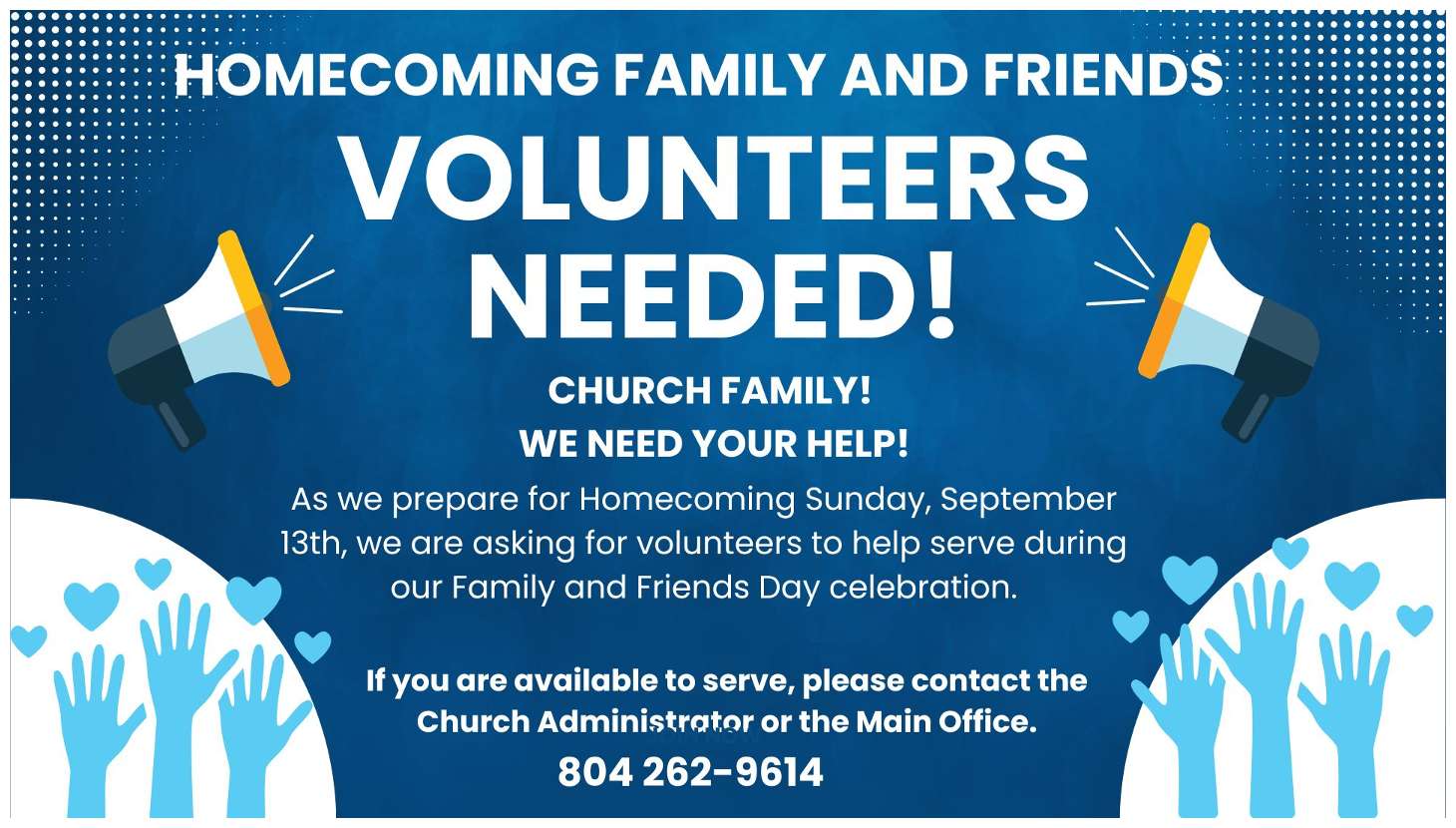 HOMECOMING FAMILY AND FRIENDS

VOLUNTEERS NEEDED!

CHURCH FAMILY!
WE NEED YOUR HELP!

As we prepare for Homecoming Sunday, September 13th, we are asking for volunteers to help serve during our Family and Friends Day celebration.

If you are available to serve, please contact the Church Administrator or the Main Office.

804 262-9614